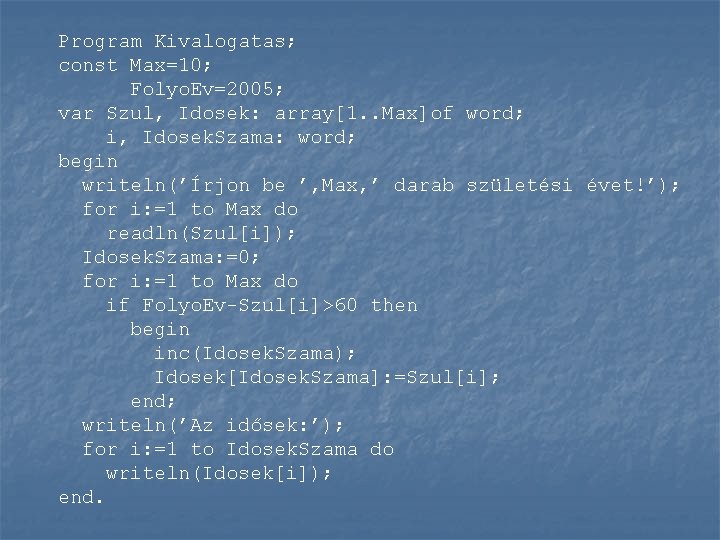 Program Kivalogatas;
const Max=10;
      FolyoEv=2005;
var Szul, Idosek: array[1..Max]of word;
    i, IdosekSzama: word;
begin
  writeln(’Írjon be ’,Max,’ darab születési évet!’);
  for i:=1 to Max do
    readln(Szul[i]);
  IdosekSzama:=0;
  for i:=1 to Max do
    if FolyoEv-Szul[i]>60 then
      begin
        inc(IdosekSzama);
        Idosek[IdosekSzama]:=Szul[i];
      end;
  writeln(’Az idősek:’);
  for i:=1 to IdosekSzama do
    writeln(Idosek[i]);
end.